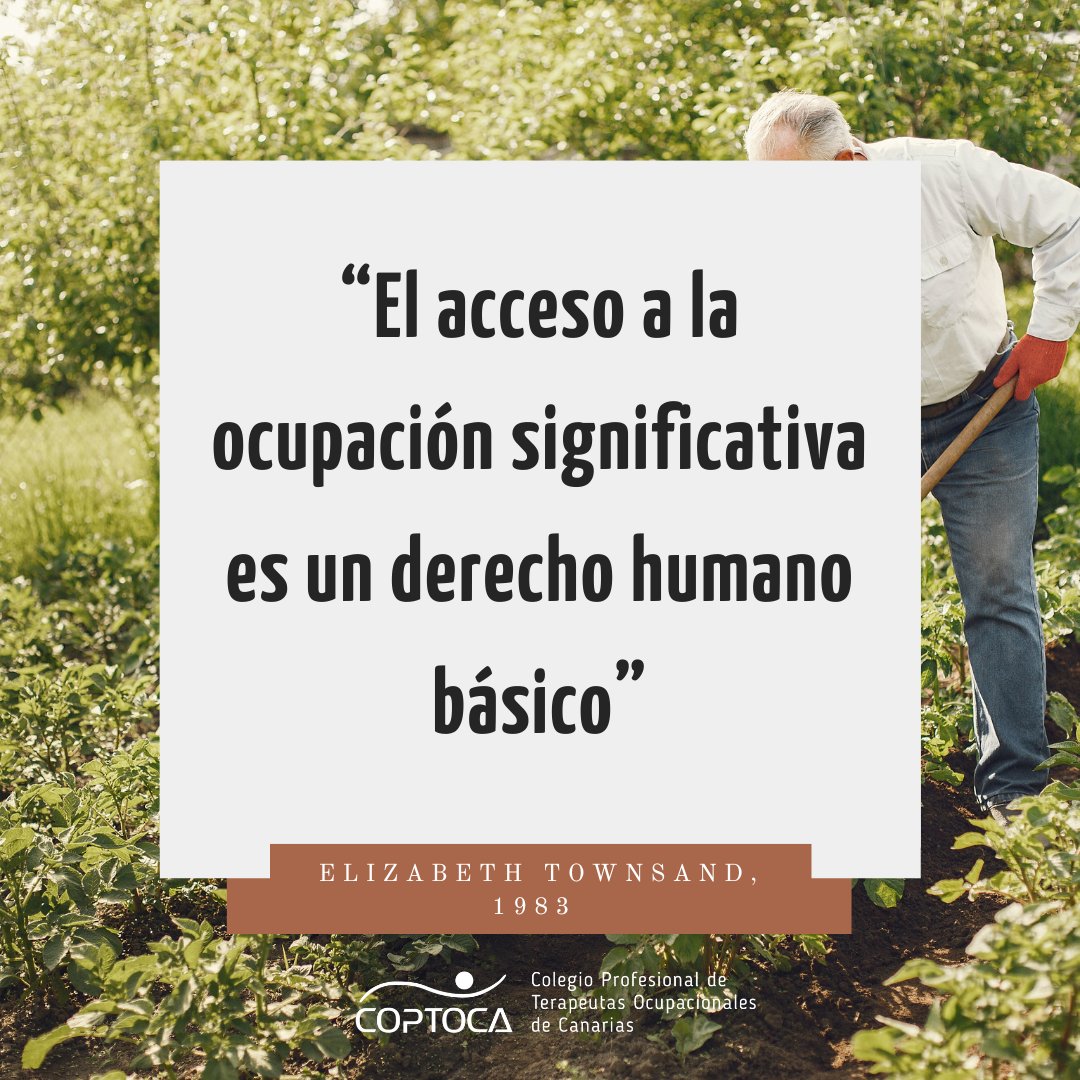 “El acceso a la ocupación significativa es un derecho humano básico”

ELIZABETH TOWNSAND, 1983

COPTOCA

Colegio Profesional de Terapeutas Ocupacionales de Canarias